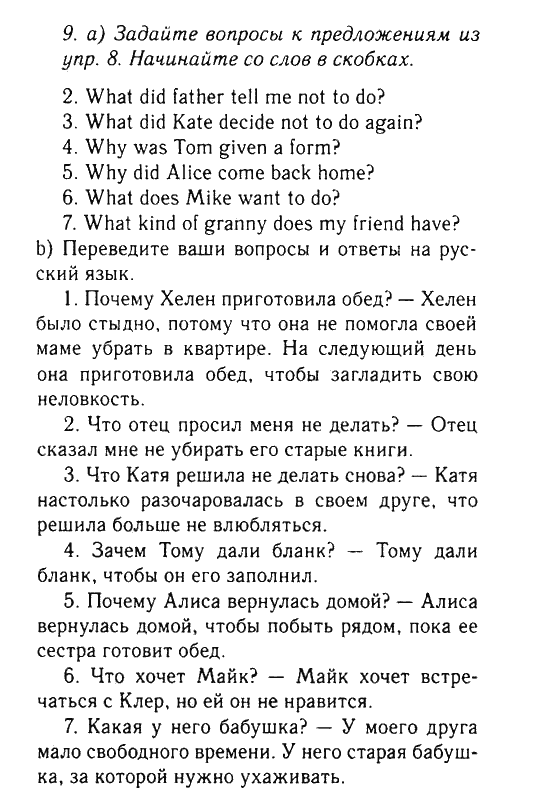 9. а) Задайте вопросы к предложениям из упр. 8. Начинайте со слов в скобках.

2. What did father tell me not to do?
3. What did Kate decide not to do again?
4. Why was Tom given a form?
5. Why did Alice come back home?
6. What does Mike want to do?
7. What kind of granny does my friend have?

b) Переведите ваши вопросы и ответы на русский язык.

1. Почему Хелен приготовила обед? — Хелен было стыдно, потому что она не помогла своей маме убрать в квартире. На следующий день она приготовила обед, чтобы загладить свою неловкость.

2. Что отец просил меня не делать? — Отец сказал мне не убирать его старые книги.

3. Что Катя решила не делать снова? — Катя настолько разочаровалась в своем друге, что решила больше не влюбляться.

4. Зачем Тому дали бланк? — Тому дали бланк, чтобы он его заполнил.

5. Почему Алиса вернулась домой? — Алиса вернулась домой, чтобы побыть рядом, пока ее сестра готовит обед.

6. Что хочет Майк? — Майк хочет встречаться с Клер, но ей он не нравится.

7. Какая у него бабушка? — У моего друга мало свободного времени. У него старая бабушка, за которой нужно ухаживать.